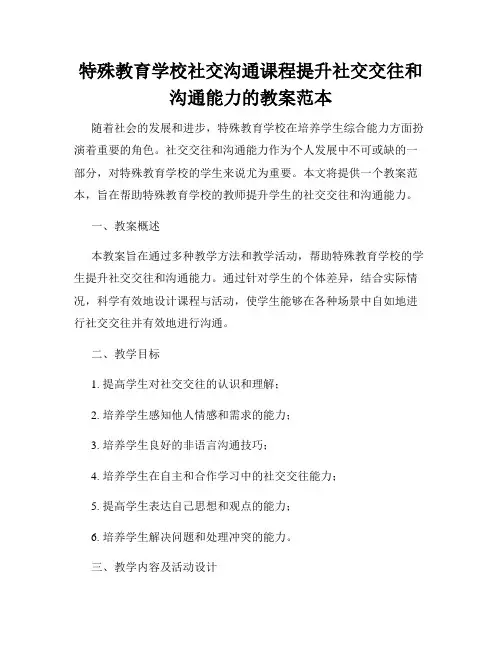 特殊教育学校社交沟通课程提升社交交往和沟通能力的教案范本

随着社会的发展和进步，特殊教育学校在培养学生综合能力方面扮演着重要的角色。社交交往和沟通能力作为个人发展中不可或缺的一部分，对特殊教育学校的学生来说尤为重要。本文将提供一个教案范本，旨在帮助特殊教育学校的教师提升学生的社交交往和沟通能力。

一、教案概述

本教案旨在通过多种教学方法和教学活动，帮助特殊教育学校的学生提升社交交往和沟通能力。通过针对学生的个体差异，结合实际情况，科学有效地设计课程与活动，使学生能够在各种场景中自如地进行社交交往并有效地进行沟通。

二、教学目标

1. 提高学生对社交交往的认识和理解；

2. 培养学生感知他人情感和需求的能力；

3. 培养学生良好的非语言沟通技巧；

4. 培养学生在自主和合作学习中的社交交往能力；

5. 提高学生表达自己思想和观点的能力；

6. 培养学生解决问题和处理冲突的能力。

三、教学内容及活动设计